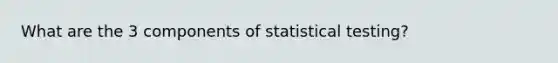 What are the 3 components of statistical testing?